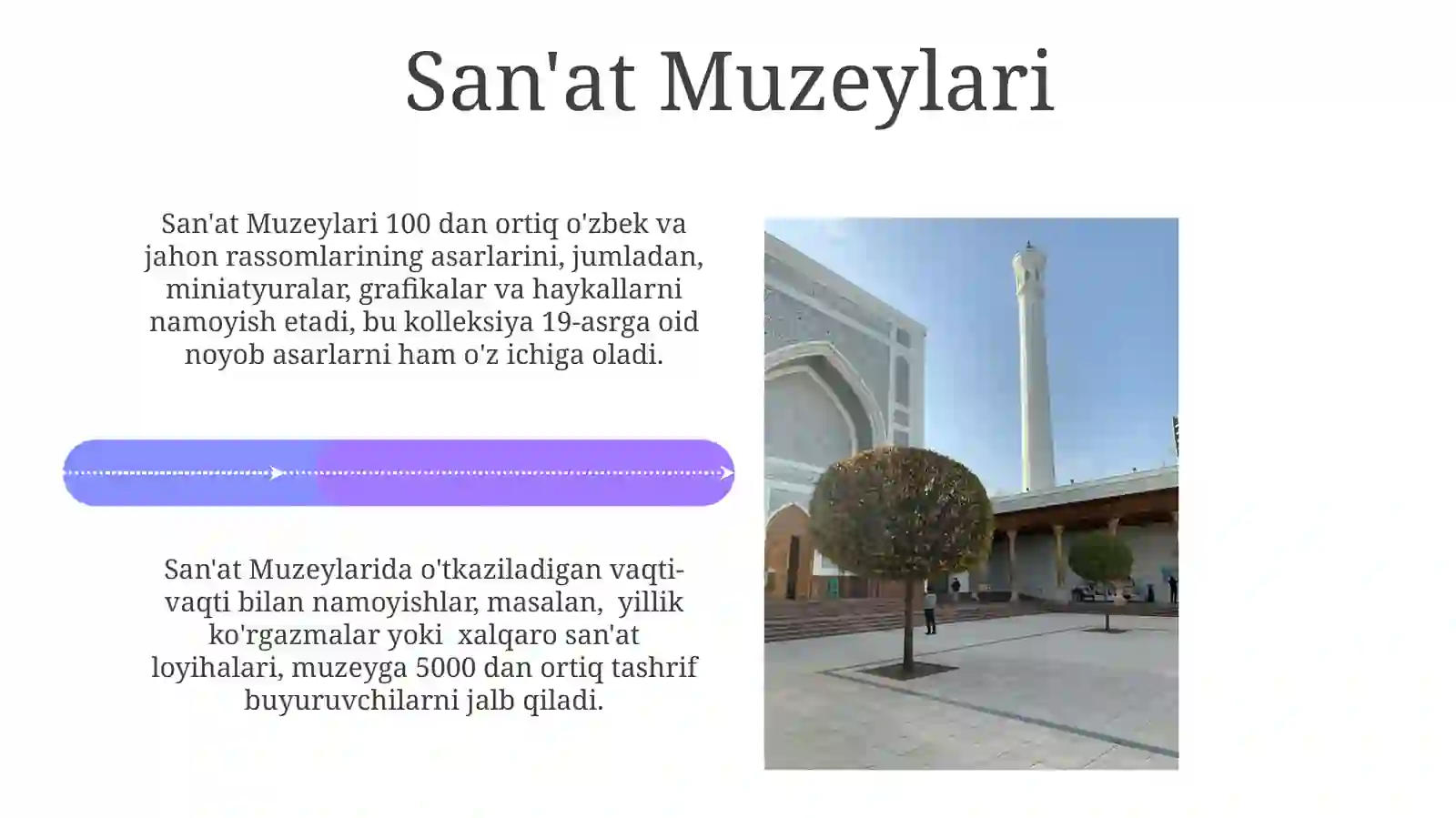 San'at Muzeylari

San'at Muzeylari 100 dan ortiq o'zbek va jahon rassomlarining asarlarini, jumladan, miniatyuralar, grafikalar va haykallarni namoyish etadi, bu kolleksiya 19-asrga oid noyob asarlarni ham o'z ichiga oladi.

San'at Muzeylarida o'tkaziladigan vaqti-vaqti bilan namoyishlar, masalan, yillik ko'rgazmalar yoki xalqaro san'at loyihalari, muzeyga 5000 dan ortiq tashrif buyuruvchilarni jalb qiladi.